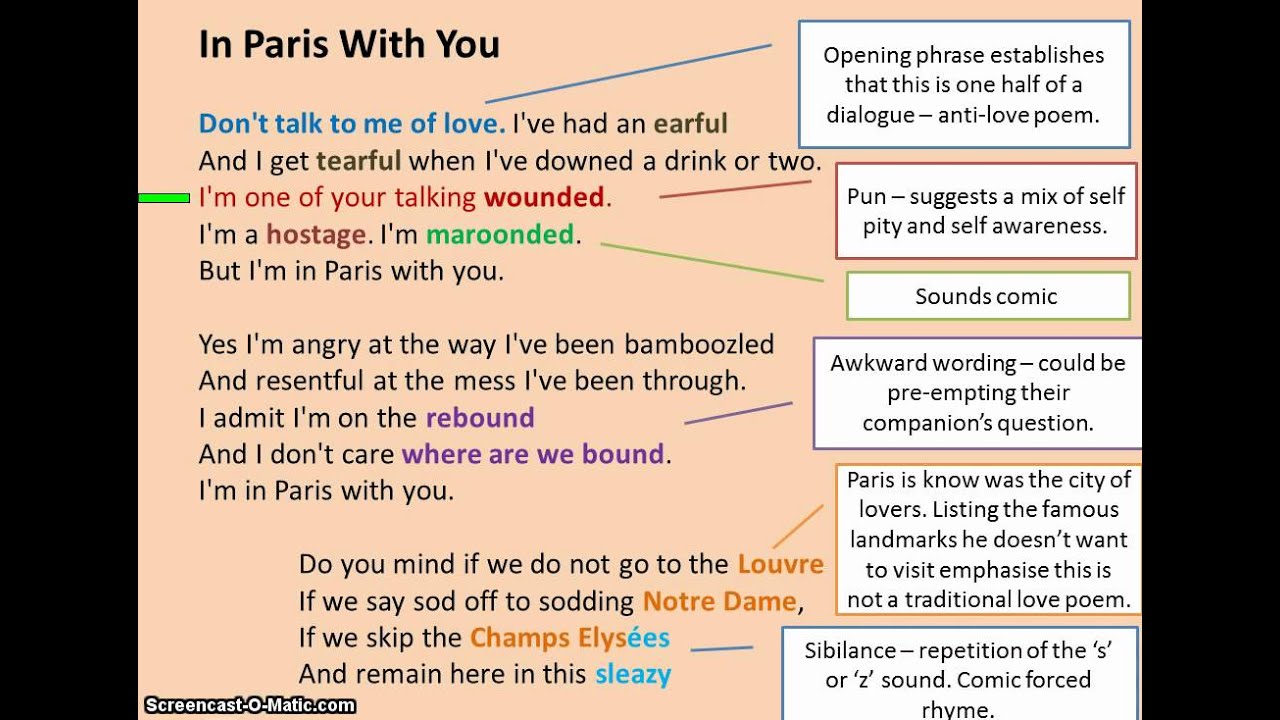 In Paris With You

Don't talk to me of love. I've had an earful
And I get tearful when I've downed a drink or two.
I'm one of your talking wounded.
I'm a hostage. I'm maroonded.
But I'm in Paris with you.

Yes I'm angry at the way I've been bamboozled
And resentful at the mess I've been through.
I admit I'm on the rebound
And I don't care where are we bound.
I'm in Paris with you.

Do you mind if we do not go to the Louvre
If we say sod off to sodding Notre Dame,
If we skip the Champs Elysées
And remain here in this sleazy

Opening phrase establishes that this is one half of a dialogue – anti-love poem.

Pun – suggests a mix of self pity and self awareness.

Sounds comic

Awkward wording – could be pre-empting their companion's question.

Paris is know was the city of lovers. Listing the famous landmarks he doesn't want to visit emphasise this is not a traditional love poem.

Sibilance – repetition of the 's' or 'z' sound. Comic forced rhyme.

Screencast-O-Matic.com